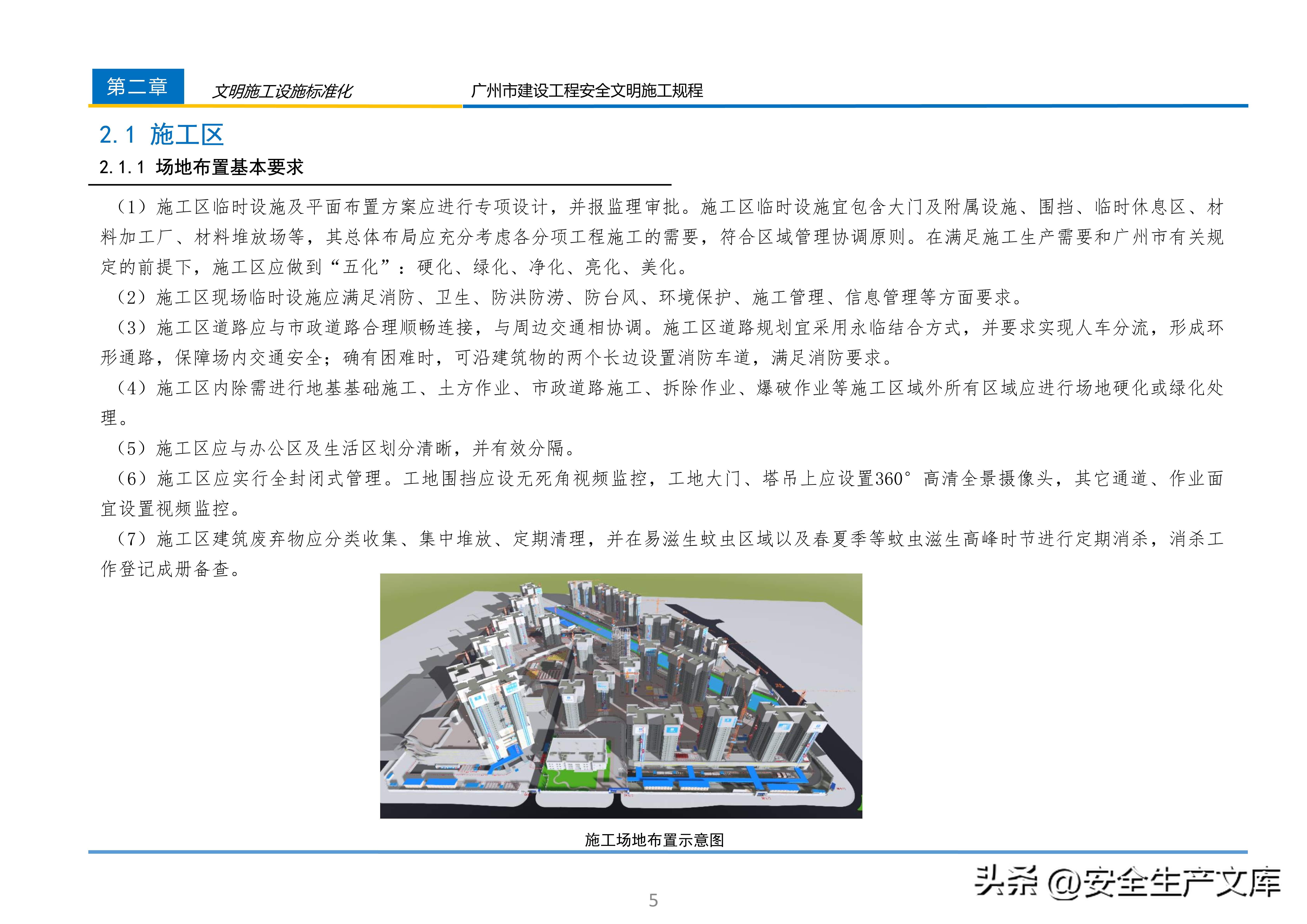 第二章 文明施工设施标准化 广州市建设工程安全文明施工规程

2.1 施工区

2.1.1 场地布置基本要求

（1）施工区临时设施及平面布置方案应进行专项设计，并报监理审批。施工区临时设施宜包含大门及附属设施、围挡、临时休息区、材料加工厂、材料堆放场等，其总体布局应充分考虑各分项工程施工的需要，符合区域管理协调原则。在满足施工生产需要和广州市有关规定的前提下，施工区应做到“五化”：硬化、绿化、净化、亮化、美化。

（2）施工区现场临时设施应满足消防、卫生、防洪防涝、防台风、环境保护、施工管理、信息管理等方面要求。

（3）施工区道路应与市政道路合理顺畅连接，与周边交通相协调。施工区道路规划宜采用永临结合方式，并要求实现人车分流，形成环形通路，保障场内交通安全；确有困难时，可沿建筑物的两个长边设置消防车道，满足消防要求。

（4）施工区内除需进行地基基础施工、土方作业、市政道路施工、拆除作业、爆破作业等施工区域外所有区域应进行场地硬化或绿化处理。

（5）施工区应与办公区及生活区划分清晰，并有效分隔。

（6）施工区应实行全封闭式管理。工地围挡应设无死角视频监控，工地大门、塔吊上应设置360°高清全景摄像头，其它通道、作业面宜设置视频监控。

（7）施工区建筑废弃物应分类收集、集中堆放、定期清理，并在易滋生蚊虫区域以及春夏季等蚊虫滋生高峰时节进行定期消杀，消杀工作登记成册备查。

施工场地布置示意图

头条 @安全生产文库

5